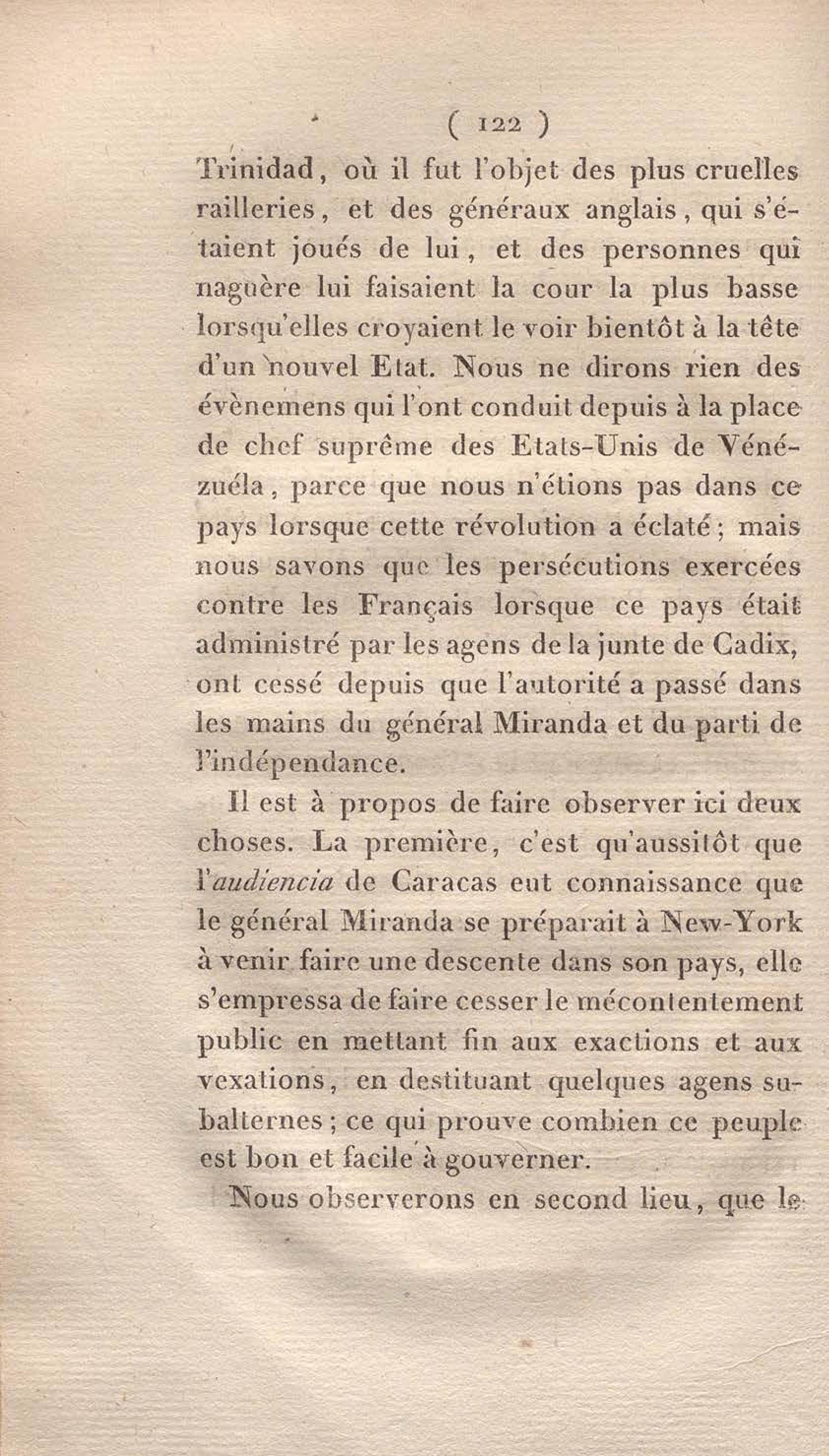 ( 122 )

Trinidad, où il fut l'objet des plus cruelles railleries, et des généraux anglais, qui s'étaient joués de lui, et des personnes qui naguère lui faisaient la cour la plus basse lorsqu'elles croyaient le voir bientôt à la tête d'un nouvel Etat. Nous ne dirons rien des évènemens qui l'ont conduit depuis à la place de chef suprême des Etats-Unis de Vénézuéla, parce que nous n'étions pas dans ce pays lorsque cette révolution a éclaté; mais nous savons que les persécutions exercées contre les Français lorsque ce pays était administré par les agens de la junte de Cadix, ont cessé depuis que l'autorité a passé dans les mains du général Miranda et du parti de l'indépendance.

Il est à propos de faire observer ici deux choses. La première, c'est qu'aussitôt que l'audiencia de Caracas eut connaissance que le général Miranda se préparait à New-York à venir faire une descente dans son pays, elle s'empressa de faire cesser le mécontentement public en mettant fin aux exactions et aux vexations, en destituant quelques agens subalternes; ce qui prouve combien ce peuple est bon et facile à gouverner.

Nous observerons en second lieu, que le